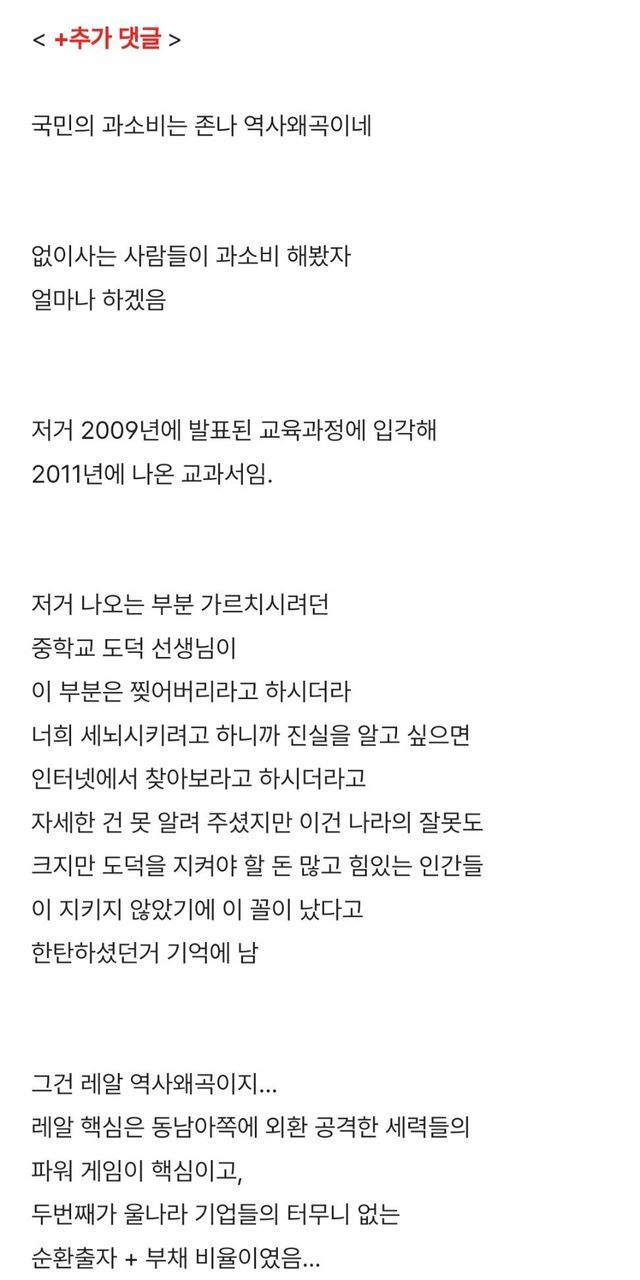 < +추가 댓글 >

국민의 과소비는 존나 역사왜곡이네

없이사는 사람들이 과소비 해봤자
얼마나 하겠음

저거 2009년에 발표된 교육과정에 입각해
2011년에 나온 교과서임.

저거 나오는 부분 가르치시려던
중학교 도덕 선생님이
이 부분은 찢어버리라고 하시더라
너희 세뇌시키려고 하니까 진실을 알고 싶으면
인터넷에서 찾아보라고 하시더라고
자세한 건 못 알려 주셨지만 이건 나라의 잘못도
크지만 도덕을 지켜야 할 돈 많고 힘있는 인간들
이 지키지 않았기에 이 꼴이 났다고
한탄하셨던거 기억에 남

그건 레알 역사왜곡이지...
레알 핵심은 동남아쪽에 외환 공격한 세력들의
파워 게임이 핵심이고,
두번째가 울나라 기업들의 터무니 없는
순환출자 + 부채 비율이였음...